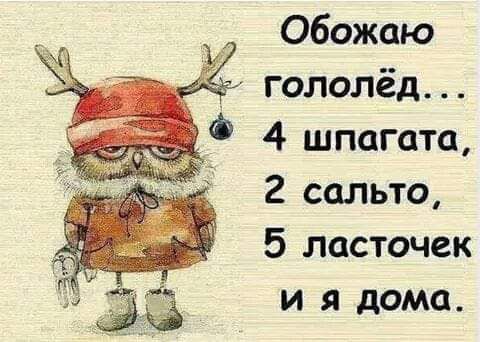 Обожаю гололёд... 4 шпагата, 2 сальто, 5 ласточек и я дома.